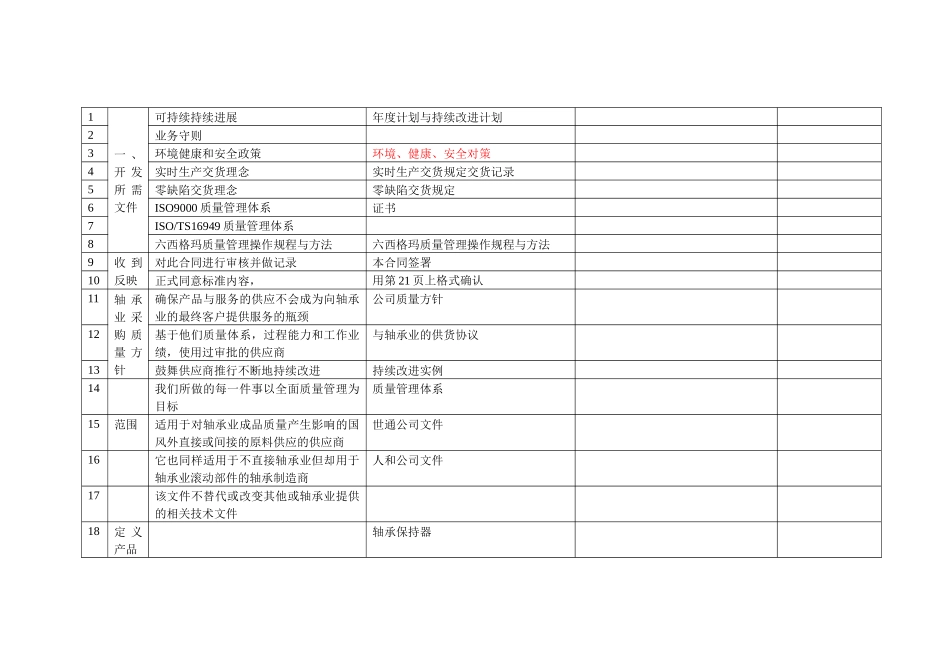 | 1 | 一、开发所需文件 | 可持续持续进展 | 年度计划与持续改进计划 | | |
|---|---|---|---|---|---|
| 2 | | 业务守则 | | | |
| 3 | | 环境健康和安全政策 | 环境、健康、安全对策 | | |
| 4 | | 实时生产交货理念 | 实时生产交货规定交货记录 | | |
| 5 | | 零缺陷交货理念 | 零缺陷交货规定 | | |
| 6 | | ISO9000 质量管理体系 | 证书 | | |
| 7 | | ISO/TS16949 质量管理体系 | | | |
| 8 | | 六西格玛质量管理操作规程与方法 | 六西格玛质量管理操作规程与方法 | | |
| 9 | 收到反映 | 对此合同进行审核并做记录 | 本合同签署 | | |
| 10 | | 正式同意标准内容， | 用第 21 页上格式确认 | | |
| 11 | 轴承业采购质量方针 | 确保产品与服务的供应不会成为向轴承业的最终客户提供服务的瓶颈 | 公司质量方针 | | |
| 12 | | 基于他们质量体系，过程能力和工作业绩，使用过审批的供应商 | 与轴承业的供货协议 | | |
| 13 | | 鼓舞供应商推行不断地持续改进 | 持续改进实例 | | |
| 14 | | 我们所做的每一件事以全面质量管理为目标 | 质量管理体系 | | |
| 15 | 范围 | 适用于对轴承业成品质量产生影响的国风外直接或间接的原料供应的供应商 | 世通公司文件 | | |
| 16 | | 它也同样适用于不直接轴承业但却用于轴承业滚动部件的轴承制造商 | 人和公司文件 | | |
| 17 | | 该文件不替代或改变其他或轴承业提供的相关技术文件 | | | |
| 18 | 定义产品 | | 轴承保持器 | | |